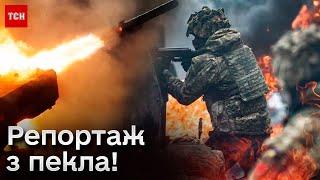 ТСН

Репортаж з пекла!